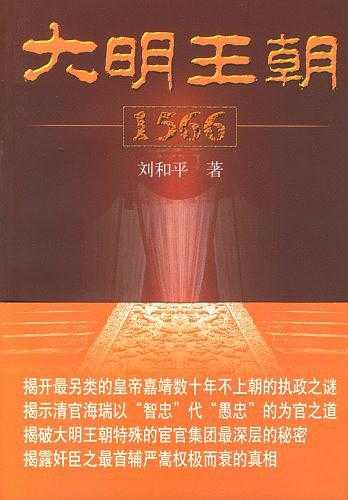 大明王朝

1566

刘和平 著

揭开最另类的皇帝嘉靖数十年不上朝的执政之谜
揭示清官海瑞以“智忠”代“愚忠”的为官之道
揭破大明王朝特殊的宦官集团最深层的秘密
揭露奸臣之最首辅严嵩权极而衰的真相